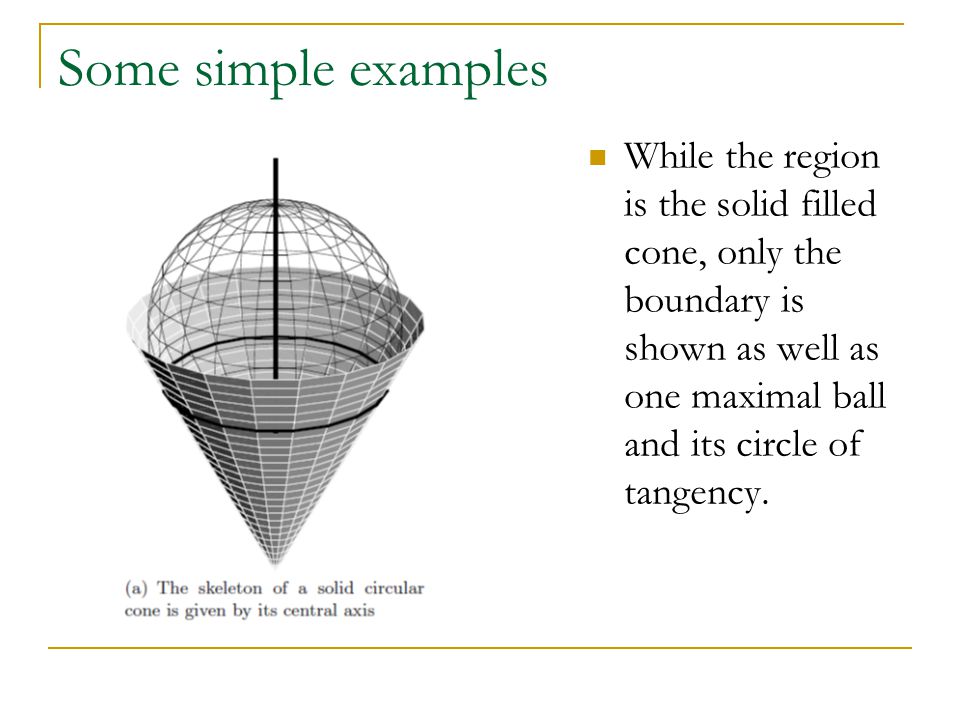 Some simple examples

(a) The skeleton of a solid circular cone is given by its central axis

While the region is the solid filled cone, only the boundary is shown as well as one maximal ball and its circle of tangency.